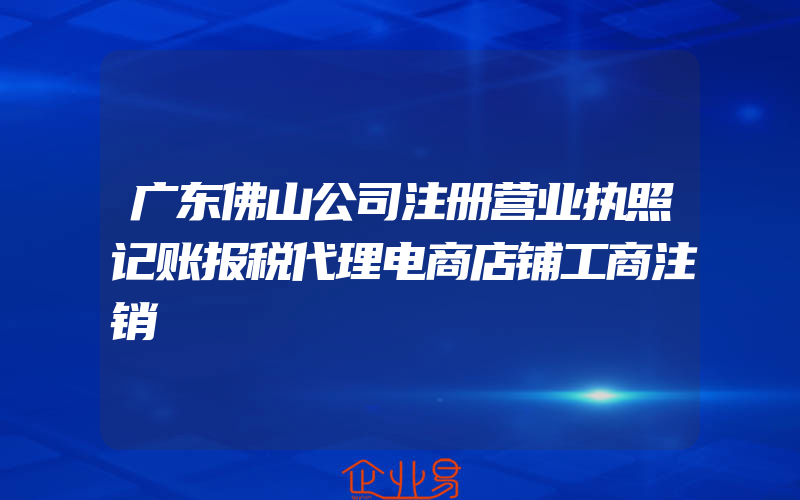 广东佛山公司注册营业执照记账报税代理电商店铺工商注销

企业易